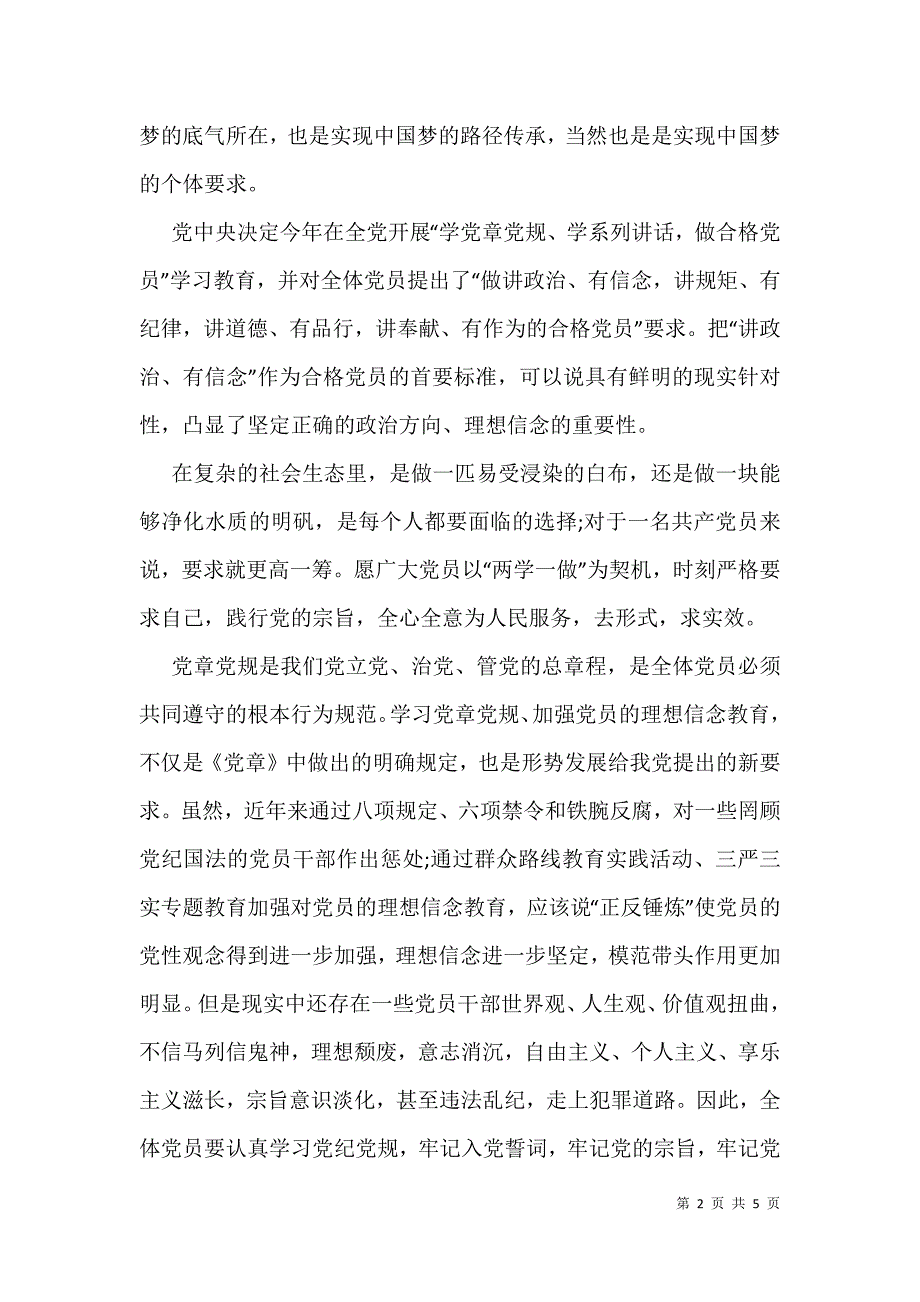 梦的底气所在，也是实现中国梦的路径传承，当然也是是实现中国梦的个体要求。

党中央决定今年在全党开展“学党章党规、学系列讲话，做合格党员”学习教育，并对全体党员提出了“做讲政治、有信念，讲规矩、有纪律，讲道德、有品行，讲奉献、有作为的合格党员”要求。把“讲政治、有信念”作为合格党员的首要标准，可以说具有鲜明的现实针对性，凸显了坚定正确的政治方向、理想信念的重要性。

在复杂的社会生态里，是做一匹易受浸染的白布，还是做一块能够净化水质的明矾，是每个人都要面临的选择;对于一名共产党员来说，要求就更高一筹。愿广大党员以“两学一做”为契机，时刻严格要求自己，践行党的宗旨，全心全意为人民服务，去形式，求实效。

党章党规是我们党立党、治党、管党的总章程，是全体党员必须共同遵守的根本行为规范。学习党章党规、加强党员的理想信念教育，不仅是《党章》中做出的明确规定，也是形势发展给我党提出的新要求。虽然，近年来通过八项规定、六项禁令和铁腕反腐，对一些罔顾党纪国法的党员干部作出惩处;通过群众路线教育实践活动、三严三实专题教育加强对党员的理想信念教育，应该说“正反锤炼”使党员的党性观念得到进一步加强，理想信念进一步坚定，模范带头作用更加明显。但是现实中还存在一些党员干部世界观、人生观、价值观扭曲，不信马列信鬼神，理想颓废，意志消沉，自由主义、个人主义、享乐主义滋长，宗旨意识淡化，甚至违法乱纪，走上犯罪道路。因此，全体党员要认真学习党纪党规，牢记入党誓词，牢记党的宗旨，牢记党

第 2 页 共 5 页